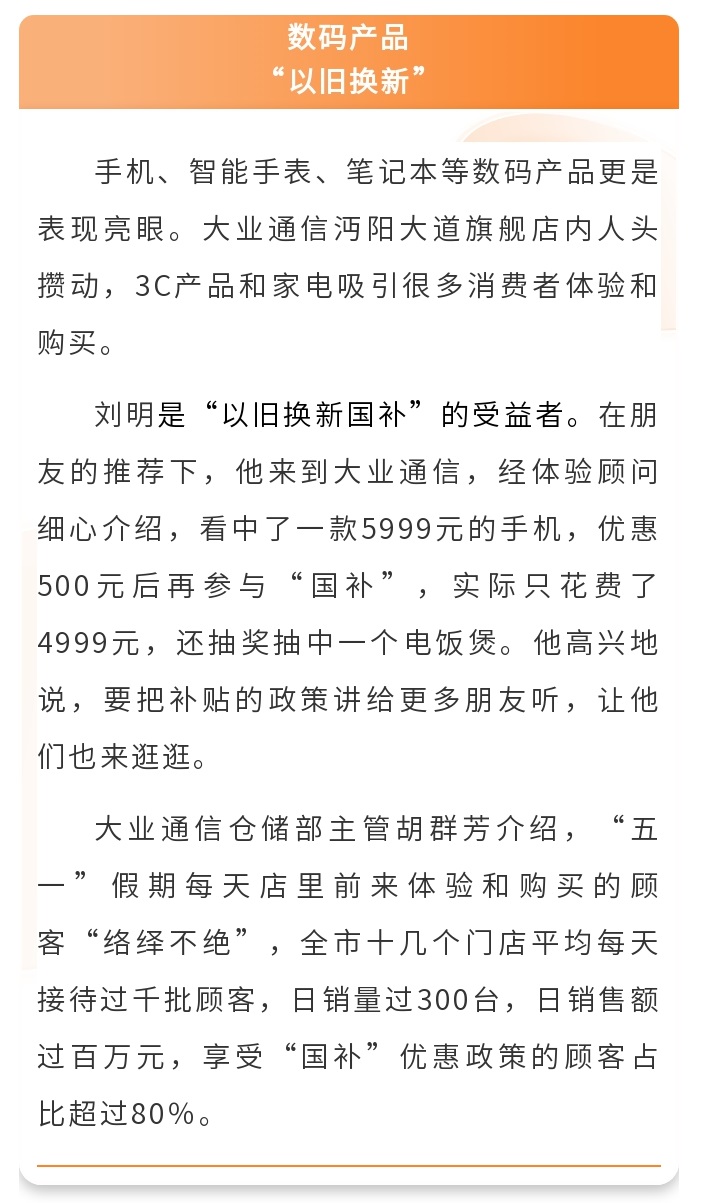 数码产品
“以旧换新”

手机、智能手表、笔记本等数码产品更是表现亮眼。大业通信沔阳大道旗舰店内人头攒动，3C产品和家电吸引很多消费者体验和购买。

刘明是“以旧换新国补”的受益者。在朋友的推荐下，他来到大业通信，经体验顾问细心介绍，看中了一款5999元的手机，优惠500元后再参与“国补”，实际只花费了4999元，还抽奖抽中一个电饭煲。他高兴地说，要把补贴的政策讲给更多朋友听，让他们也来逛逛。

大业通信仓储部主管胡群芳介绍，“五一”假期每天店里前来体验和购买的顾客“络绎不绝”，全市十几个门店平均每天接待过千批顾客，日销量过300台，日销售额过百万元，享受“国补”优惠政策的顾客占比超过80%。